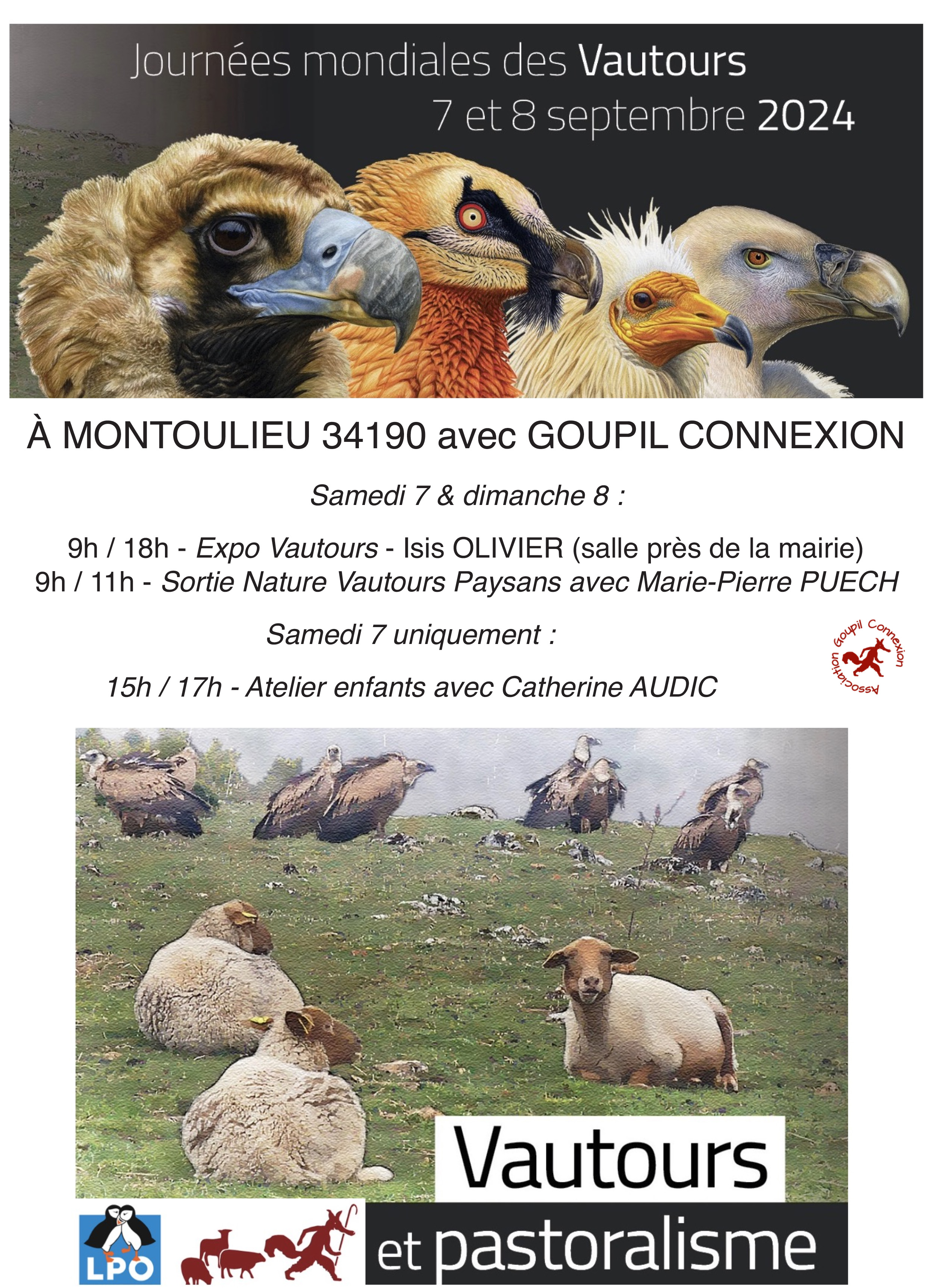 Journées mondiales des Vautours
7 et 8 septembre 2024

À MONTOULIEU 34190 avec GOUPIL CONNEXION

Samedi 7 & dimanche 8 :

9h / 18h - Expo Vautours - Isis OLIVIER (salle près de la mairie)
9h / 11h - Sortie Nature Vautours Paysans avec Marie-Pierre PUECH

Samedi 7 uniquement :

15h / 17h - Atelier enfants avec Catherine AUDIC

Association Goupil Connexion

Vautours
et pastoralisme

LPO